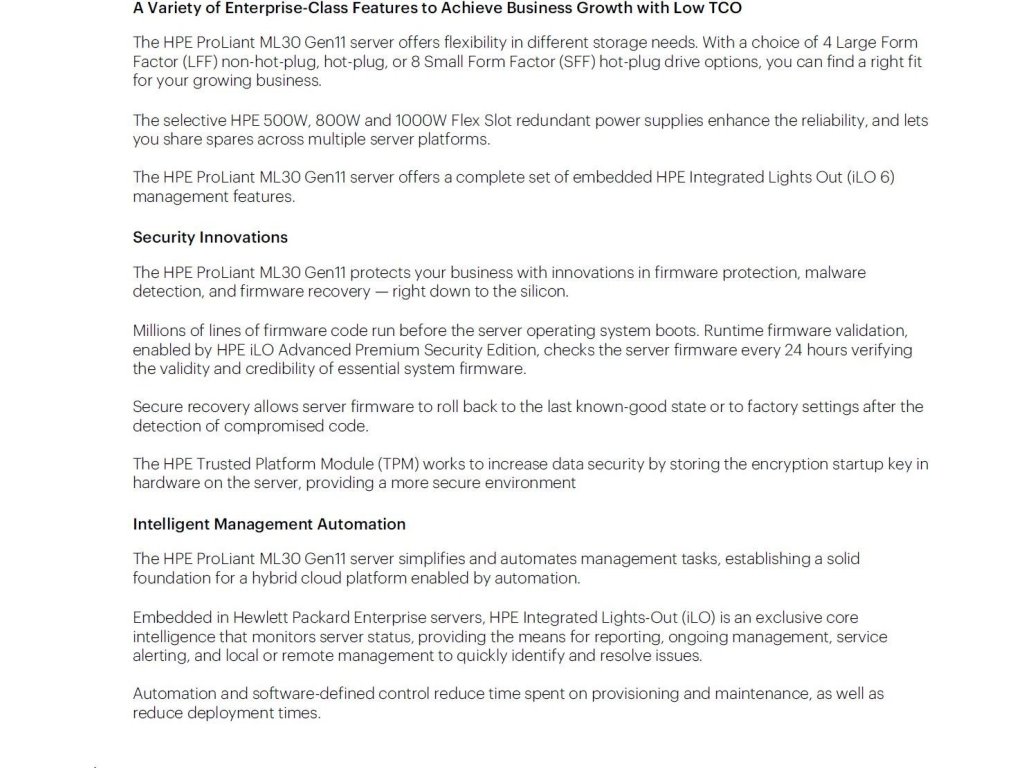 A Variety of Enterprise-Class Features to Achieve Business Growth with Low TCO

The HPE ProLiant ML30 Gen11 server offers flexibility in different storage needs. With a choice of 4 Large Form Factor (LFF) non-hot-plug, hot-plug, or 8 Small Form Factor (SFF) hot-plug drive options, you can find a right fit for your growing business.

The selective HPE 500W, 800W and 1000W Flex Slot redundant power supplies enhance the reliability, and lets you share spares across multiple server platforms.

The HPE ProLiant ML30 Gen11 server offers a complete set of embedded HPE Integrated Lights Out (iLO 6) management features.

Security Innovations

The HPE ProLiant ML30 Gen11 protects your business with innovations in firmware protection, malware detection, and firmware recovery — right down to the silicon.

Millions of lines of firmware code run before the server operating system boots. Runtime firmware validation, enabled by HPE iLO Advanced Premium Security Edition, checks the server firmware every 24 hours verifying the validity and credibility of essential system firmware.

Secure recovery allows server firmware to roll back to the last known-good state or to factory settings after the detection of compromised code.

The HPE Trusted Platform Module (TPM) works to increase data security by storing the encryption startup key in hardware on the server, providing a more secure environment

Intelligent Management Automation

The HPE ProLiant ML30 Gen11 server simplifies and automates management tasks, establishing a solid foundation for a hybrid cloud platform enabled by automation.

Embedded in Hewlett Packard Enterprise servers, HPE Integrated Lights-Out (iLO) is an exclusive core intelligence that monitors server status, providing the means for reporting, ongoing management, service alerting, and local or remote management to quickly identify and resolve issues.

Automation and software-defined control reduce time spent on provisioning and maintenance, as well as reduce deployment times.